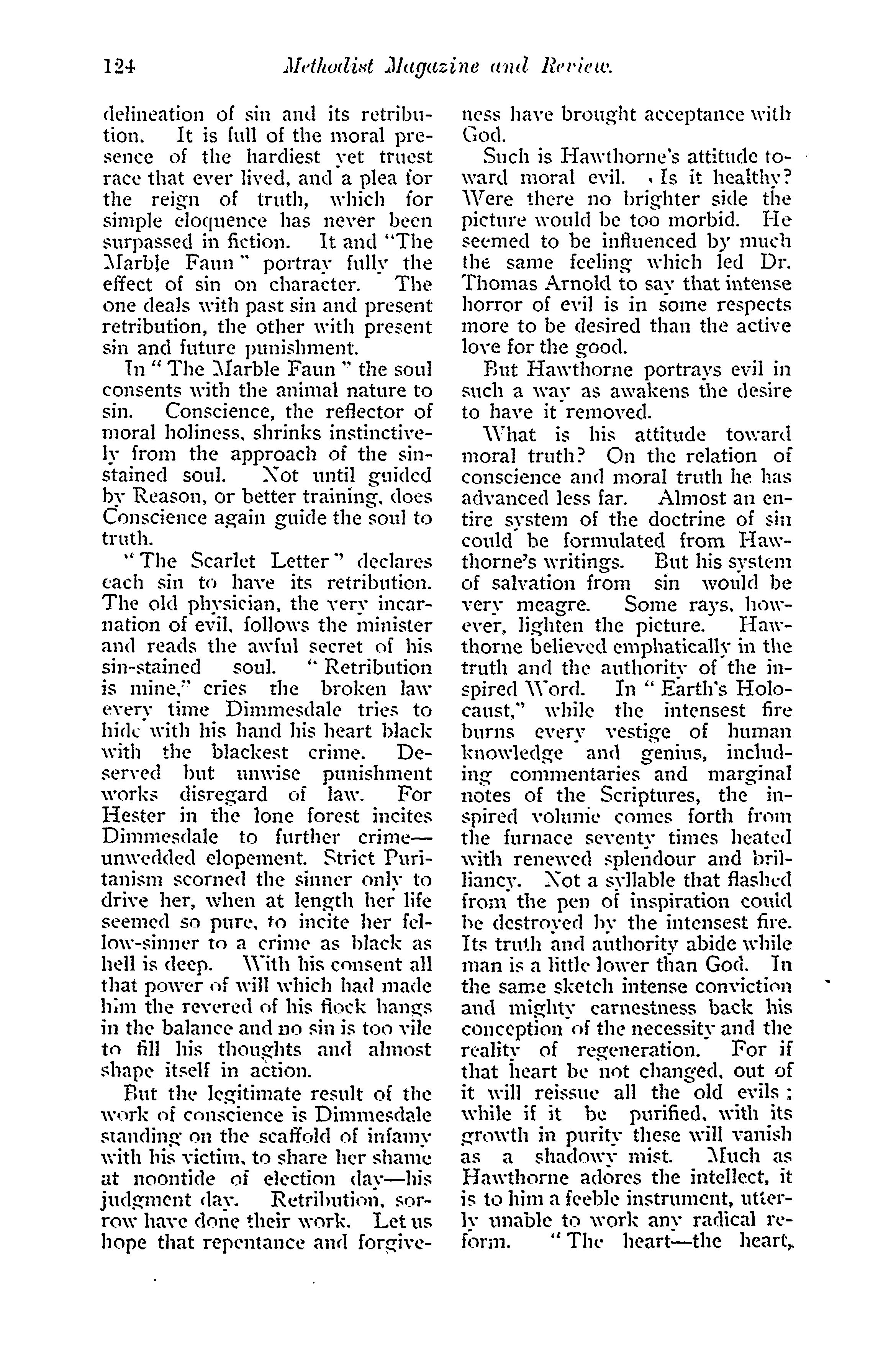 124 Methodist Magazine and Review.

delineation of sin and its retribution. It is full of the moral presence of the hardiest yet truest race that ever lived, and a plea for the reign of truth, which for simple eloquence has never been surpassed in fiction. It and "The Marble Faun" portray fully the effect of sin on character. The one deals with past sin and present retribution, the other with present sin and future punishment.

In "The Marble Faun" the soul consents with the animal nature to sin. Conscience, the reflector of moral holiness, shrinks instinctively from the approach of the sin-stained soul. Not until guided by Reason, or better training, does Conscience again guide the soul to truth.

"The Scarlet Letter" declares each sin to have its retribution. The old physician, the very incarnation of evil, follows the minister and reads the awful secret of his sin-stained soul. "Retribution is mine," cries the broken law every time Dimmesdale tries to hide with his hand his heart black with the blackest crime. Deserved but unwise punishment works disregard of law. For Hester in the lone forest incites Dimmesdale to further crime—unwedded elopement. Strict Puritanism scorned the sinner only to drive her, when at length her life seemed so pure, to incite her fellow-sinner to a crime as black as hell is deep. With his consent all that power of will which had made him the revered of his flock hangs in the balance and no sin is too vile to fill his thoughts and almost shape itself in action.

But the legitimate result of the work of conscience is Dimmesdale standing on the scaffold of infamy with his victim, to share her shame at noontide of election day—his judgment day. Retribution, sorrow have done their work. Let us hope that repentance and forgiveness have brought acceptance with God.

Such is Hawthorne's attitude toward moral evil. Is it healthy? Were there no brighter side the picture would be too morbid. He seemed to be influenced by much the same feeling which led Dr. Thomas Arnold to say that intense horror of evil is in some respects more to be desired than the active love for the good.

But Hawthorne portrays evil in such a way as awakens the desire to have it removed.

What is his attitude toward moral truth? On the relation of conscience and moral truth he has advanced less far. Almost an entire system of the doctrine of sin could be formulated from Hawthorne's writings. But his system of salvation from sin would be very meagre. Some rays, however, lighten the picture. Hawthorne believed emphatically in the truth and the authority of the inspired Word. In "Earth's Holocaust," while the intensest fire burns every vestige of human knowledge and genius, including commentaries and marginal notes of the Scriptures, the inspired volume comes forth from the furnace seventy times heated with renewed splendour and brilliancy. Not a syllable that flashed from the pen of inspiration could be destroyed by the intensest fire. Its truth and authority abide while man is a little lower than God. In the same sketch intense conviction and mighty earnestness back his conception of the necessity and the reality of regeneration. For if that heart be not changed, out of it will reissue all the old evils; while if it be purified, with its growth in purity these will vanish as a shadowy mist. Much as Hawthorne adores the intellect, it is to him a feeble instrument, utterly unable to work any radical reform. "The heart—the heart,